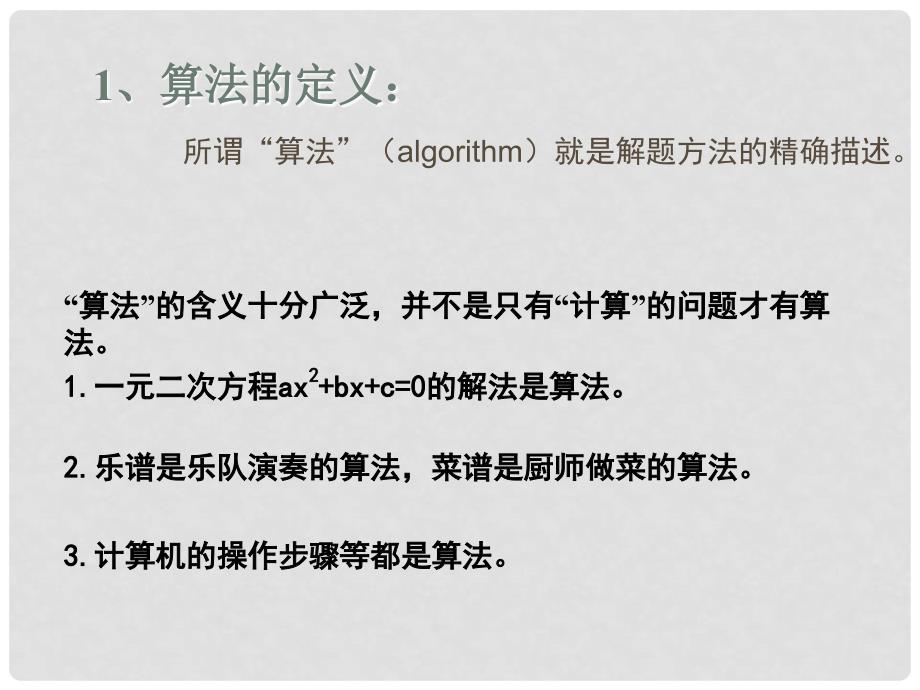 1、算法的定义：

所谓“算法”（algorithm）就是解题方法的精确描述。

“算法”的含义十分广泛，并不是只有“计算”的问题才有算法。

1. 一元二次方程$ax^2+bx+c=0$的解法是算法。

2. 乐谱是乐队演奏的算法，菜谱是厨师做菜的算法。

3. 计算机的操作步骤等都是算法。